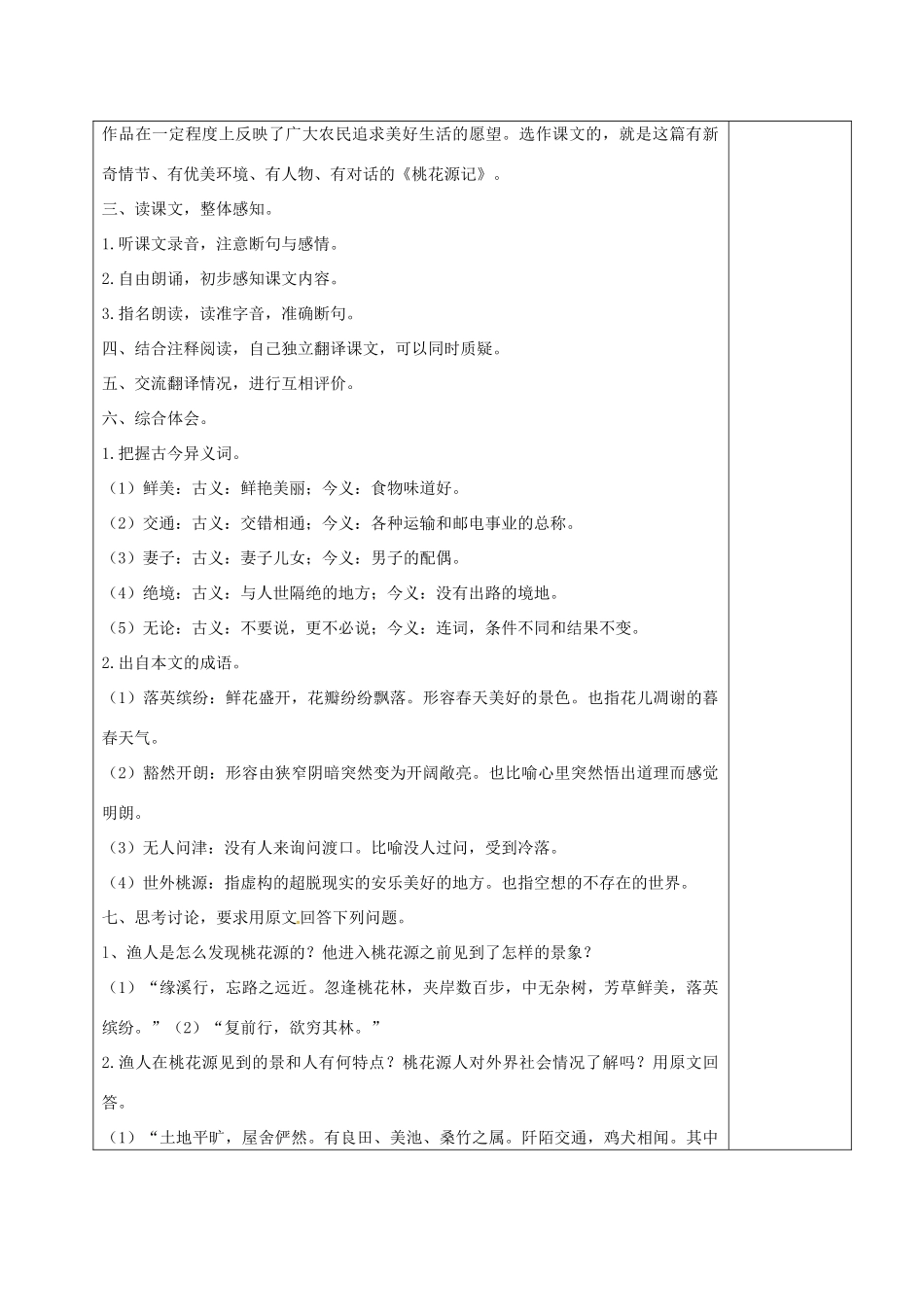 作品在一定程度上反映了广大农民追求美好生活的愿望。选作课文的，就是这篇有新奇情节、有优美环境、有人物、有对话的《桃花源记》。

三、读课文，整体感知。

1.听课文录音，注意断句与感情。

2.自由朗诵，初步感知课文内容。

3.指名朗读，读准字音，准确断句。

四、结合注释阅读，自己独立翻译课文，可以同时质疑。

五、交流翻译情况，进行互相评价。

六、综合体会。

1.把握古今异义词。

（1）鲜美：古义：鲜艳美丽；今义：食物味道好。

（2）交通：古义：交错相通；今义：各种运输和邮电事业的总称。

（3）妻子：古义：妻子儿女；今义：男子的配偶。

（4）绝境：古义：与人世隔绝的地方；今义：没有出路的境地。

（5）无论：古义：不要说，更不必说；今义：连词，条件不同和结果不变。

2.出自本文的成语。

（1）落英缤纷：鲜花盛开，花瓣纷纷飘落。形容春天美好的景色。也指花儿凋谢的暮春天气。

（2）豁然开朗：形容由狭窄阴暗突然变为开阔敞亮。也比喻心里突然悟出道理而感觉明朗。

（3）无人问津：没有人来询问渡口。比喻没人过问，受到冷落。

（4）世外桃源：指虚构的超脱现实的安乐美好的地方。也指空想的不存在的世界。

七、思考讨论，要求用原文回答下列问题。

1、渔人是怎么发现桃花源的？他进入桃花源之前见到了怎样的景象？

（1）“缘溪行，忘路之远近。忽逢桃花林，夹岸数百步，中无杂树，芳草鲜美，落英缤纷。”（2）“复前行，欲穷其林。”

2.渔人在桃花源见到的景和人有何特点？桃花源人对外界社会情况了解吗？用原文回答。

（1）“土地平旷，屋舍俨然。有良田、美池、桑竹之属。阡陌交通，鸡犬相闻。其中